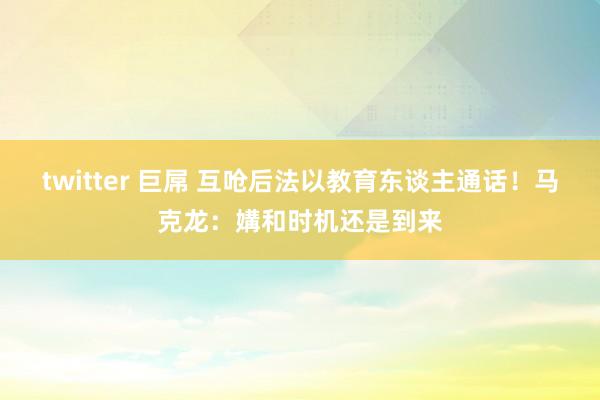 twitter 巨屌 互呛后法以教育东谈主通话！马克龙：媾和时机还是到来